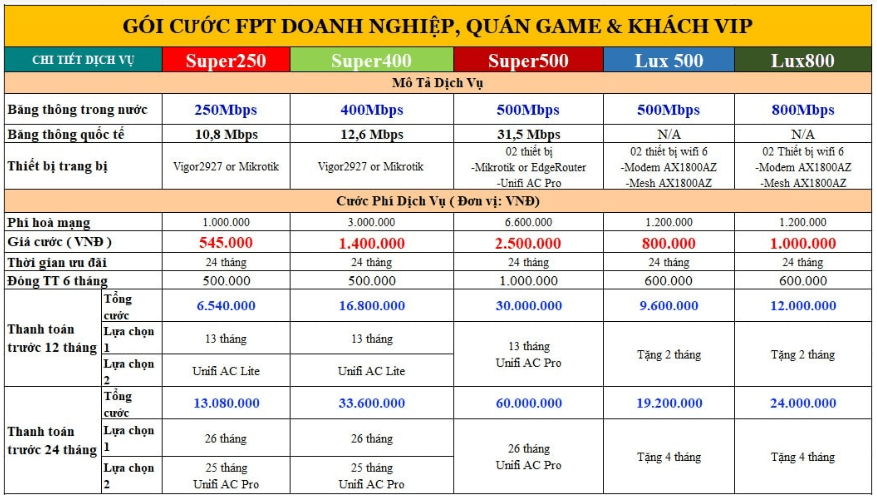 GÓI CƯỚC FPT DOANH NGHIỆP, QUÁN GAME & KHÁCH VIP

| CHI TIẾT DỊCH VỤ | | Super250 | Super400 | Super500 | Lux 500 | Lux800 |
|---|---|---|---|---|---|---|
| Mô Tả Dịch Vụ | | | | | | |
| Băng thông trong nước | | 250Mbps | 400Mbps | 500Mbps | 500Mbps | 800Mbps |
| Băng thông quốc tế | | 10,8 Mbps | 12,6 Mbps | 31,5 Mbps | N/A | N/A |
| Thiết bị trang bị | | Vigor2927 or Mikrotik | Vigor2927 or Mikrotik | 02 thiết bị -Mikrotik or EdgeRouter -Unifi AC Pro | 02 thiết bị wifi 6 -Modem AX1800AZ -Mesh AX1800AZ | 02 Thiết bị wifi 6 -Modem AX1800AZ -Mesh AX1800AZ |
| Cước Phí Dịch Vụ ( Đơn vị: VNĐ) | | | | | | |
| Phí hoà mạng | | 1.000.000 | 3.000.000 | 6.600.000 | 1.200.000 | 1.200.000 |
| Giá cước ( VNĐ ) | | 545.000 | 1.400.000 | 2.500.000 | 800.000 | 1.000.000 |
| Thời gian ưu đãi | | 24 tháng | 24 tháng | 24 tháng | 24 tháng | 24 tháng |
| Đóng TT 6 tháng | | 500.000 | 500.000 | 1.000.000 | 600.000 | 600.000 |
| Thanh toán trước 12 tháng | Tổng cước | 6.540.000 | 16.800.000 | 30.000.000 | 9.600.000 | 12.000.000 |
| | Lựa chọn 1 | 13 tháng | 13 tháng | 13 tháng Unifi AC Pro | Tặng 2 tháng | Tặng 2 tháng |
| | Lựa chọn 2 | Unifi AC Lite | Unifi AC Lite | | | |
| Thanh toán trước 24 tháng | Tổng cước | 13.080.000 | 33.600.000 | 60.000.000 | 19.200.000 | 24.000.000 |
| | Lựa chọn 1 | 26 tháng | 26 tháng | 26 tháng Unifi AC Pro | Tặng 4 tháng | Tặng 4 tháng |
| | Lựa chọn 2 | 25 tháng Unifi AC Pro | 25 tháng Unifi AC Pro | | | |